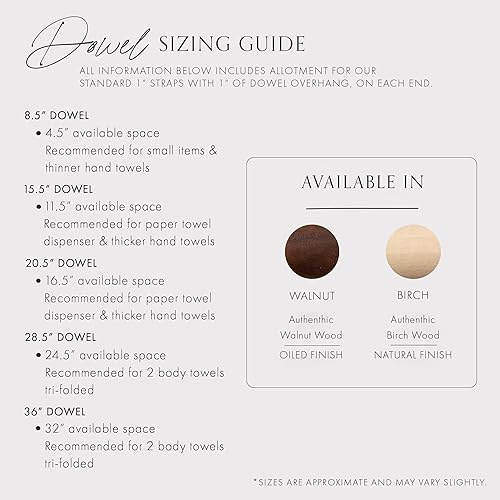 Dowel SIZING GUIDE
ALL INFORMATION BELOW INCLUDES ALLOTMENT FOR OUR STANDARD 1" STRAPS WITH 1" OF DOWEL OVERHANG, ON EACH END.

8.5" DOWEL
• 4.5" available space
Recommended for small items & thinner hand towels

15.5" DOWEL
• 11.5" available space
Recommended for paper towel dispenser & thicker hand towels

20.5" DOWEL
• 16.5" available space
Recommended for paper towel dispenser & thicker hand towels

28.5" DOWEL
• 24.5" available space
Recommended for 2 body towels tri-folded

36" DOWEL
• 32" available space
Recommended for 2 body towels tri-folded

AVAILABLE IN

WALNUT
Authenthic Walnut Wood
OILED FINISH

BIRCH
Authenthic Birch Wood
NATURAL FINISH

*SIZES ARE APPROXIMATE AND MAY VARY SLIGHTLY.